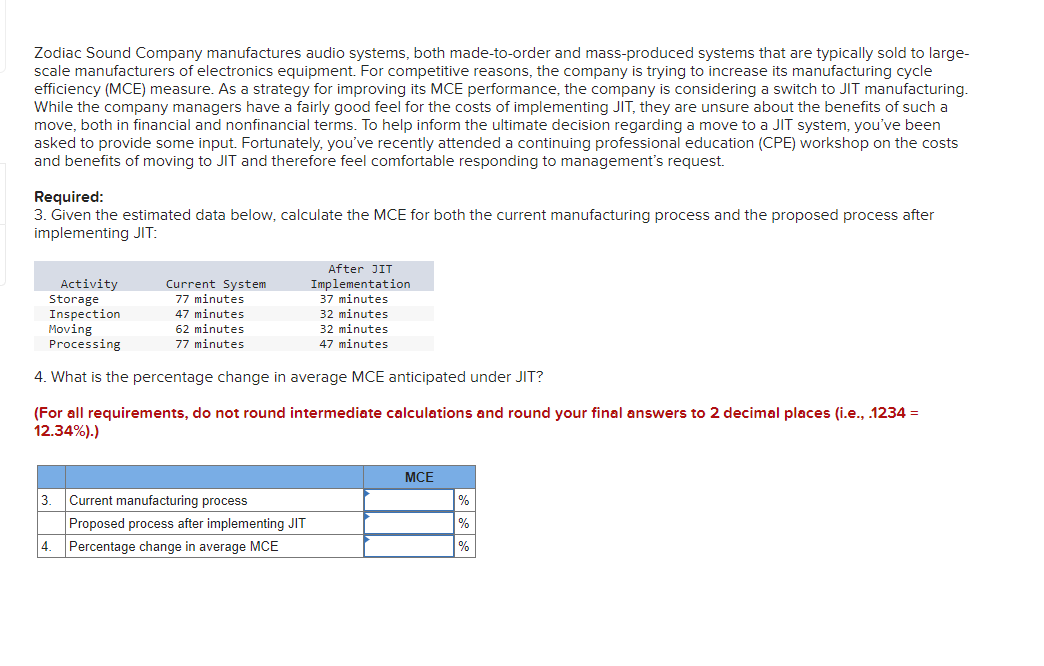 Zodiac Sound Company manufactures audio systems, both made-to-order and mass-produced systems that are typically sold to large-scale manufacturers of electronics equipment. For competitive reasons, the company is trying to increase its manufacturing cycle efficiency (MCE) measure. As a strategy for improving its MCE performance, the company is considering a switch to JIT manufacturing. While the company managers have a fairly good feel for the costs of implementing JIT, they are unsure about the benefits of such a move, both in financial and nonfinancial terms. To help inform the ultimate decision regarding a move to a JIT system, you've been asked to provide some input. Fortunately, you've recently attended a continuing professional education (CPE) workshop on the costs and benefits of moving to JIT and therefore feel comfortable responding to management's request.

Required:
3. Given the estimated data below, calculate the MCE for both the current manufacturing process and the proposed process after implementing JIT:

| Activity | Current System | After JIT Implementation |
|---|---|---|
| Storage | 77 minutes | 37 minutes |
| Inspection | 47 minutes | 32 minutes |
| Moving | 62 minutes | 32 minutes |
| Processing | 77 minutes | 47 minutes |

4. What is the percentage change in average MCE anticipated under JIT?

(For all requirements, do not round intermediate calculations and round your final answers to 2 decimal places (i.e., .1234 = 12.34%).)

| | | MCE | |
|---|---|---|---|
| 3. | Current manufacturing process | | % |
| | Proposed process after implementing JIT | | % |
| 4. | Percentage change in average MCE | | % |